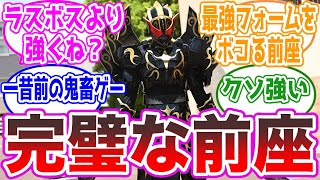 ラスボスより強くね？

最強フォームをボコる前座

一昔前の鬼畜ゲー

クソ強い

完璧な前座